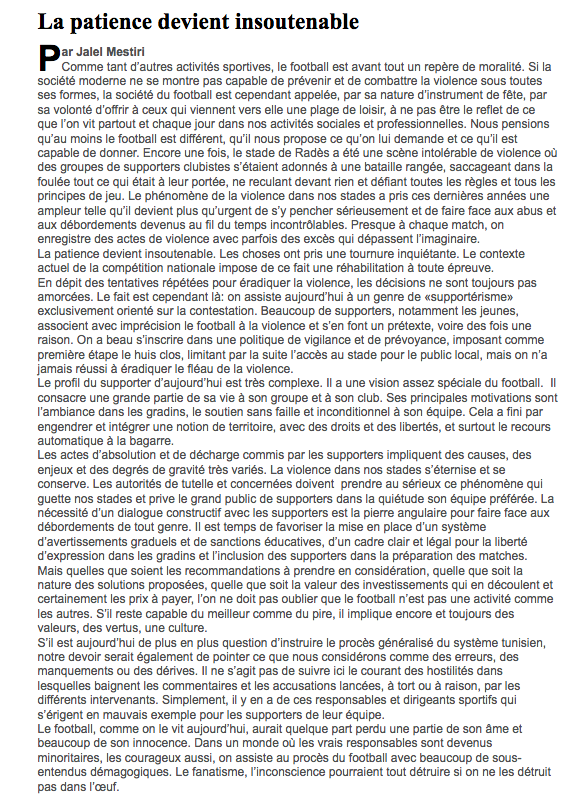 La patience devient insoutenable

Par Jalel Mestiri

Comme tant d'autres activités sportives, le football est avant tout un repère de moralité. Si la société moderne ne se montre pas capable de prévenir et de combattre la violence sous toutes ses formes, la société du football est cependant appelée, par sa nature d'instrument de fête, par sa volonté d'offrir à ceux qui viennent vers elle une plage de loisir, à ne pas être le reflet de ce que l'on vit partout et chaque jour dans nos activités sociales et professionnelles. Nous pensions qu'au moins le football est différent, qu'il nous propose ce qu'on lui demande et ce qu'il est capable de donner. Encore une fois, le stade de Radès a été une scène intolérable de violence où des groupes de supporters clubistes s'étaient adonnés à une bataille rangée, saccageant dans la foulée tout ce qui était à leur portée, ne reculant devant rien et défiant toutes les règles et tous les principes de jeu. Le phénomène de la violence dans nos stades a pris ces dernières années une ampleur telle qu'il devient plus qu'urgent de s'y pencher sérieusement et de faire face aux abus et aux débordements devenus au fil du temps incontrôlables. Presque à chaque match, on enregistre des actes de violence avec parfois des excès qui dépassent l'imaginaire.
La patience devient insoutenable. Les choses ont pris une tournure inquiétante. Le contexte actuel de la compétition nationale impose de ce fait une réhabilitation à toute épreuve.
En dépit des tentatives répétées pour éradiquer la violence, les décisions ne sont toujours pas amorcées. Le fait est cependant là: on assiste aujourd'hui à un genre de «supportérisme» exclusivement orienté sur la contestation. Beaucoup de supporters, notamment les jeunes, associent avec imprécision le football à la violence et s'en font un prétexte, voire des fois une raison. On a beau s'inscrire dans une politique de vigilance et de prévoyance, imposant comme première étape le huis clos, limitant par la suite l'accès au stade pour le public local, mais on n'a jamais réussi à éradiquer le fléau de la violence.
Le profil du supporter d'aujourd'hui est très complexe. Il a une vision assez spéciale du football. Il consacre une grande partie de sa vie à son groupe et à son club. Ses principales motivations sont l'ambiance dans les gradins, le soutien sans faille et inconditionnel à son équipe. Cela a fini par engendrer et intégrer une notion de territoire, avec des droits et des libertés, et surtout le recours automatique à la bagarre.
Les actes d'absolution et de décharge commis par les supporters impliquent des causes, des enjeux et des degrés de gravité très variés. La violence dans nos stades s'éternise et se conserve. Les autorités de tutelle et concernées doivent prendre au sérieux ce phénomène qui guette nos stades et prive le grand public de supporters dans la quiétude son équipe préférée. La nécessité d'un dialogue constructif avec les supporters est la pierre angulaire pour faire face aux débordements de tout genre. Il est temps de favoriser la mise en place d'un système d'avertissements graduels et de sanctions éducatives, d'un cadre clair et légal pour la liberté d'expression dans les gradins et l'inclusion des supporters dans la préparation des matches.
Mais quelles que soient les recommandations à prendre en considération, quelle que soit la nature des solutions proposées, quelle que soit la valeur des investissements qui en découlent et certainement les prix à payer, l'on ne doit pas oublier que le football n'est pas une activité comme les autres. S'il reste capable du meilleur comme du pire, il implique encore et toujours des valeurs, des vertus, une culture.
S'il est aujourd'hui de plus en plus question d'instruire le procès généralisé du système tunisien, notre devoir serait également de pointer ce que nous considérons comme des erreurs, des manquements ou des dérives. Il ne s'agit pas de suivre ici le courant des hostilités dans lesquelles baignent les commentaires et les accusations lancées, à tort ou à raison, par les différents intervenants. Simplement, il y en a de ces responsables et dirigeants sportifs qui s'érigent en mauvais exemple pour les supporters de leur équipe.
Le football, comme on le vit aujourd'hui, aurait quelque part perdu une partie de son âme et beaucoup de son innocence. Dans un monde où les vrais responsables sont devenus minoritaires, les courageux aussi, on assiste au procès du football avec beaucoup de sous-entendus démagogiques. Le fanatisme, l'inconscience pourraient tout détruire si on ne les détruit pas dans l'œuf.